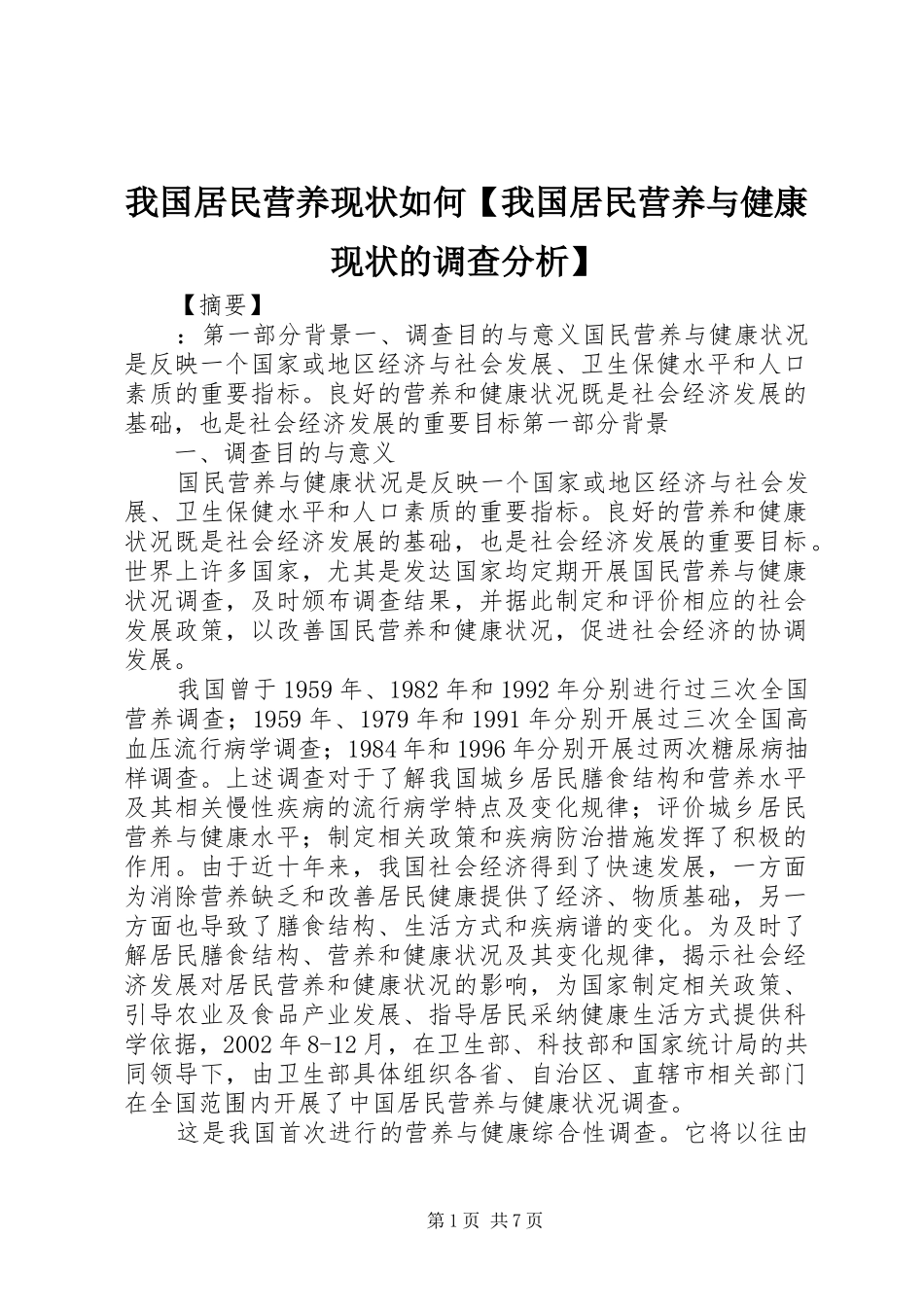 我国居民营养现状如何【我国居民营养与健康现状的调查分析】

【摘要】

：第一部分背景一、调查目的与意义国民营养与健康状况是反映一个国家或地区经济与社会发展、卫生保健水平和人口素质的重要指标。良好的营养和健康状况既是社会经济发展的基础，也是社会经济发展的重要目标第一部分背景

一、调查目的与意义

国民营养与健康状况是反映一个国家或地区经济与社会发展、卫生保健水平和人口素质的重要指标。良好的营养和健康状况既是社会经济发展的基础，也是社会经济发展的重要目标。世界上许多国家，尤其是发达国家均定期开展国民营养与健康状况调查，及时颁布调查结果，并据此制定和评价相应的社会发展政策，以改善国民营养和健康状况，促进社会经济的协调发展。

我国曾于1959年、1982年和1992年分别进行过三次全国营养调查；1959年、1979年和1991年分别开展过三次全国高血压流行病学调查；1984年和1996年分别开展过两次糖尿病抽样调查。上述调查对于了解我国城乡居民膳食结构和营养水平及其相关慢性疾病的流行病学特点及变化规律；评价城乡居民营养与健康水平；制定相关政策和疾病防治措施发挥了积极的作用。由于近十年来，我国社会经济得到了快速发展，一方面为消除营养缺乏和改善居民健康提供了经济、物质基础，另一方面也导致了膳食结构、生活方式和疾病谱的变化。为及时了解居民膳食结构、营养和健康状况及其变化规律，揭示社会经济发展对居民营养和健康状况的影响，为国家制定相关政策、引导农业及食品产业发展、指导居民采纳健康生活方式提供科学依据，2002年8-12月，在卫生部、科技部和国家统计局的共同领导下，由卫生部具体组织各省、自治区、直辖市相关部门在全国范围内开展了中国居民营养与健康状况调查。

这是我国首次进行的营养与健康综合性调查。它将以往由

第1页 共7页